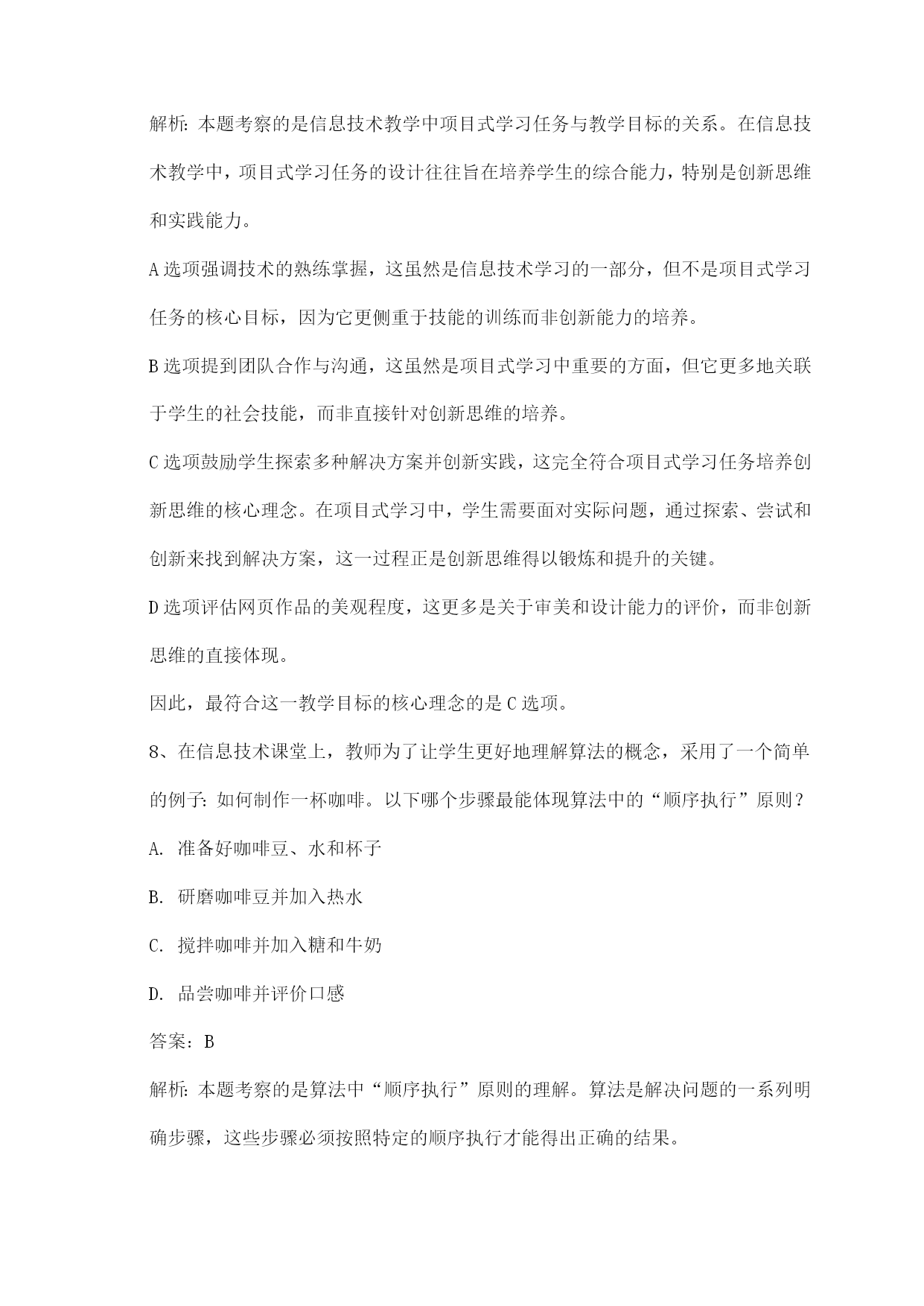 解析：本题考察的是信息技术教学中项目式学习任务与教学目标的关系。在信息技术教学中，项目式学习任务的设计往往旨在培养学生的综合能力，特别是创新思维和实践能力。

A选项强调技术的熟练掌握，这虽然是信息技术学习的一部分，但不是项目式学习任务的核心目标，因为它更侧重于技能的训练而非创新能力的培养。

B选项提到团队合作与沟通，这虽然是项目式学习中重要的方面，但它更多地关联于学生的社会技能，而非直接针对创新思维的培养。

C选项鼓励学生探索多种解决方案并创新实践，这完全符合项目式学习任务培养创新思维的核心理念。在项目式学习中，学生需要面对实际问题，通过探索、尝试和创新来找到解决方案，这一过程正是创新思维得以锻炼和提升的关键。

D选项评估网页作品的美观程度，这更多是关于审美和设计能力的评价，而非创新思维的直接体现。

因此，最符合这一教学目标的核心理念的是C选项。

8、在信息技术课堂上，教师为了让学生更好地理解算法的概念，采用了一个简单的例子：如何制作一杯咖啡。以下哪个步骤最能体现算法中的“顺序执行”原则？

A. 准备好咖啡豆、水和杯子

B. 研磨咖啡豆并加入热水

C. 搅拌咖啡并加入糖和牛奶

D. 品尝咖啡并评价口感

答案：B

解析：本题考察的是算法中“顺序执行”原则的理解。算法是解决问题的一系列明确步骤，这些步骤必须按照特定的顺序执行才能得出正确的结果。